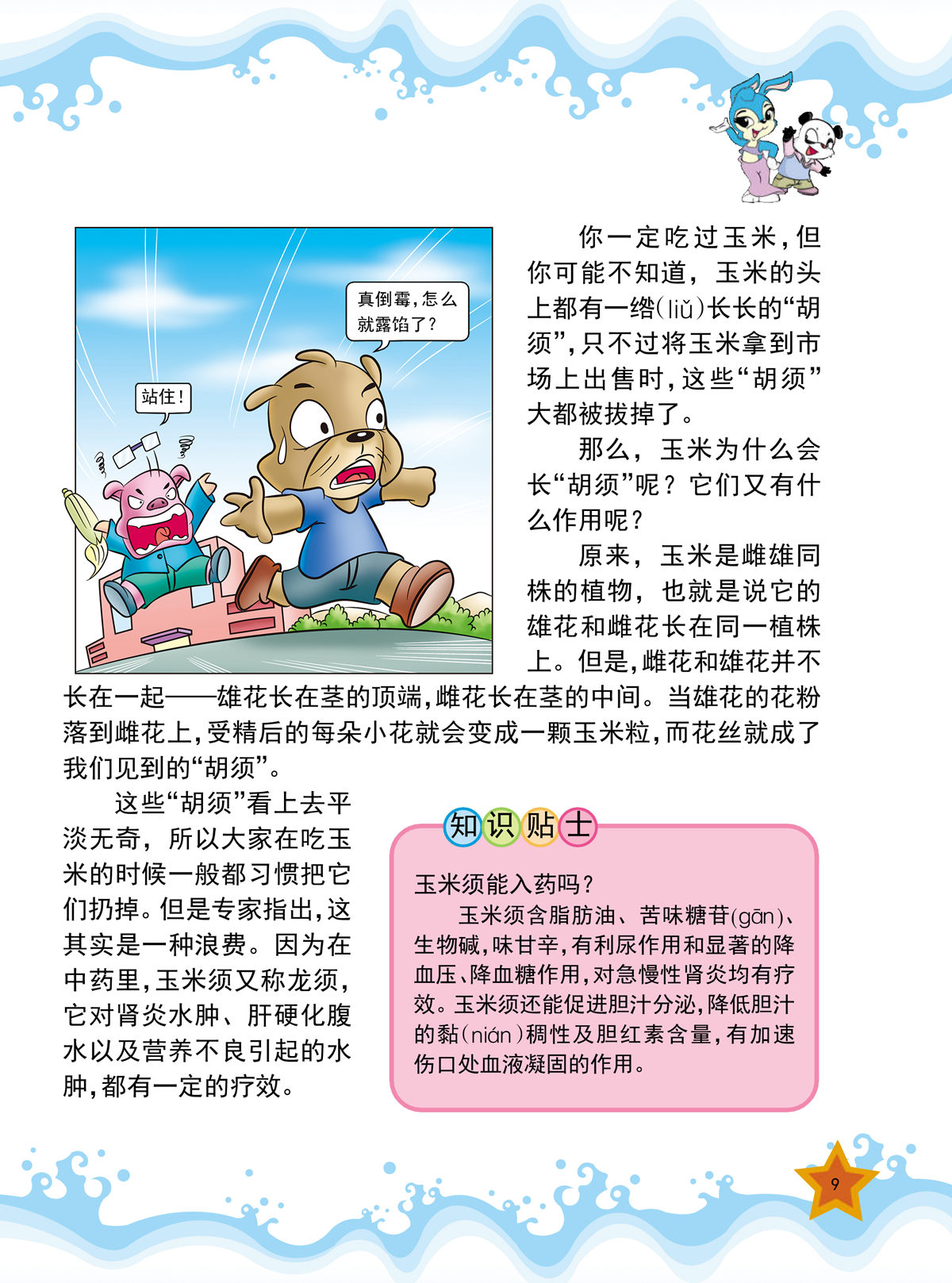 真倒霉，怎么就露馅了？

站住！

你一定吃过玉米，但你可能不知道，玉米的头上都有一绺(liǔ)长长的“胡须”，只不过将玉米拿到市场上出售时，这些“胡须”大都被拔掉了。

那么，玉米为什么会长“胡须”呢？它们又有什么作用呢？

原来，玉米是雌雄同株的植物，也就是说它的雄花和雌花长在同一植株上。但是，雌花和雄花并不长在一起——雄花长在茎的顶端，雌花长在茎的中间。当雄花的花粉落到雌花上，受精后的每朵小花就会变成一颗玉米粒，而花丝就成了我们见到的“胡须”。

这些“胡须”看上去平淡无奇，所以大家在吃玉米的时候一般都习惯把它们扔掉。但是专家指出，这其实是一种浪费。因为在中药里，玉米须又称龙须，它对肾炎水肿、肝硬化腹水以及营养不良引起的水肿，都有一定的疗效。

知识贴士

玉米须能入药吗？

玉米须含脂肪油、苦味糖苷(gān)、生物碱，味甘辛，有利尿作用和显著的降血压、降血糖作用，对急慢性肾炎均有疗效。玉米须还能促进胆汁分泌，降低胆汁的黏(nián)稠性及胆红素含量，有加速伤口处血液凝固的作用。

9